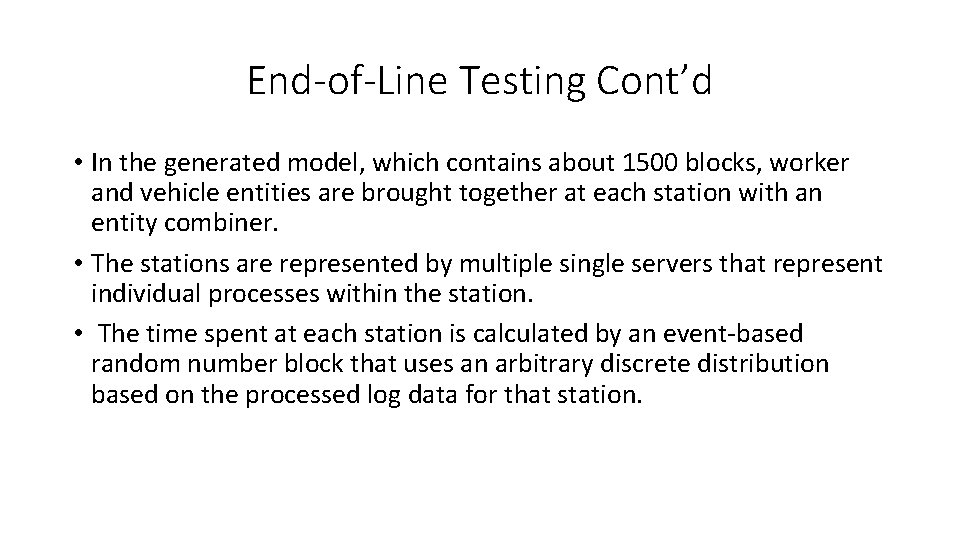 End-of-Line Testing Cont’d

• In the generated model, which contains about 1500 blocks, worker and vehicle entities are brought together at each station with an entity combiner.

• The stations are represented by multiple single servers that represent individual processes within the station.

• The time spent at each station is calculated by an event-based random number block that uses an arbitrary discrete distribution based on the processed log data for that station.